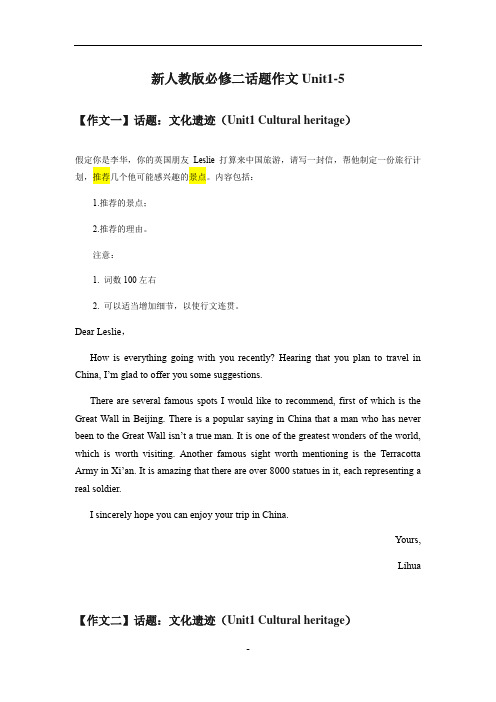 新人教版必修二话题作文 Unit1-5

【作文一】话题：文化遗迹（Unit1 Cultural heritage）

假定你是李华，你的英国朋友 Leslie 打算来中国旅游，请写一封信，帮他制定一份旅行计划，推荐几个他可能感兴趣的景点。内容包括：

1.推荐的景点；

2.推荐的理由。

注意：

1. 词数 100 左右

2. 可以适当增加细节，以使行文连贯。

Dear Leslie，

How is everything going with you recently? Hearing that you plan to travel in China, I'm glad to offer you some suggestions.

There are several famous spots I would like to recommend, first of which is the Great Wall in Beijing. There is a popular saying in China that a man who has never been to the Great Wall isn't a true man. It is one of the greatest wonders of the world, which is worth visiting. Another famous sight worth mentioning is the Terracotta Army in Xi'an. It is amazing that there are over 8000 statues in it, each representing a real soldier.

I sincerely hope you can enjoy your trip in China.

Yours,

Lihua

【作文二】话题：文化遗迹（Unit1 Cultural heritage）

-